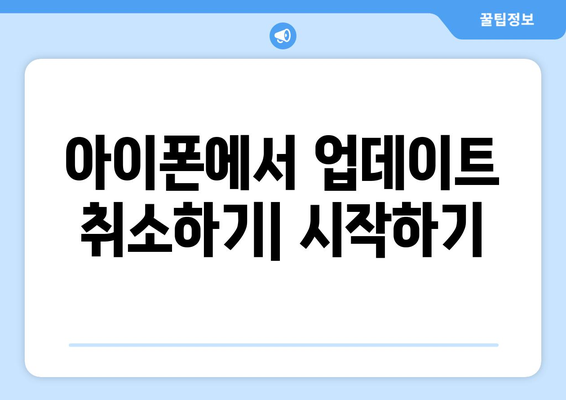 꿀팁정보

아이폰에서 업데이트 취소하기| 시작하기